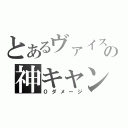 とあるヴァイスの
神キャン
0ダメージ